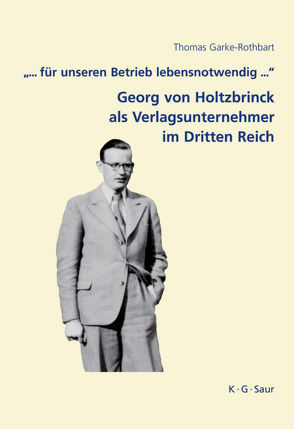 Thomas Garke-Rothbart

„... für unseren Betrieb lebensnotwendig ...“

Georg von Holtzbrinck als Verlagsunternehmer im Dritten Reich

K · G · Saur